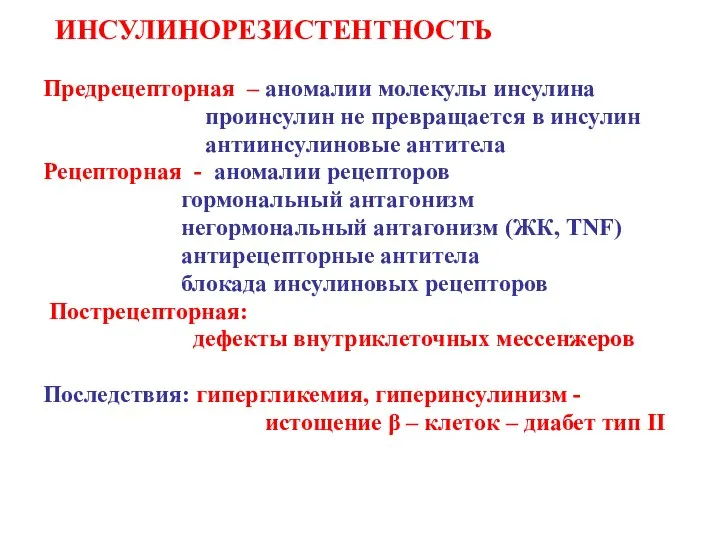 ИНСУЛИНОРЕЗИСТЕНТНОСТЬ

Предрецепторная – аномалии молекулы инсулина
проинсулин не превращается в инсулин
антиинсулиновые антитела
Рецепторная - аномалии рецепторов
гормональный антагонизм
негормональный антагонизм (ЖК, TNF)
антирецепторные антитела
блокада инсулиновых рецепторов
Пострецепторная:
дефекты внутриклеточных мессенжеров

Последствия: гипергликемия, гиперинсулинизм - истощение β – клеток – диабет тип II